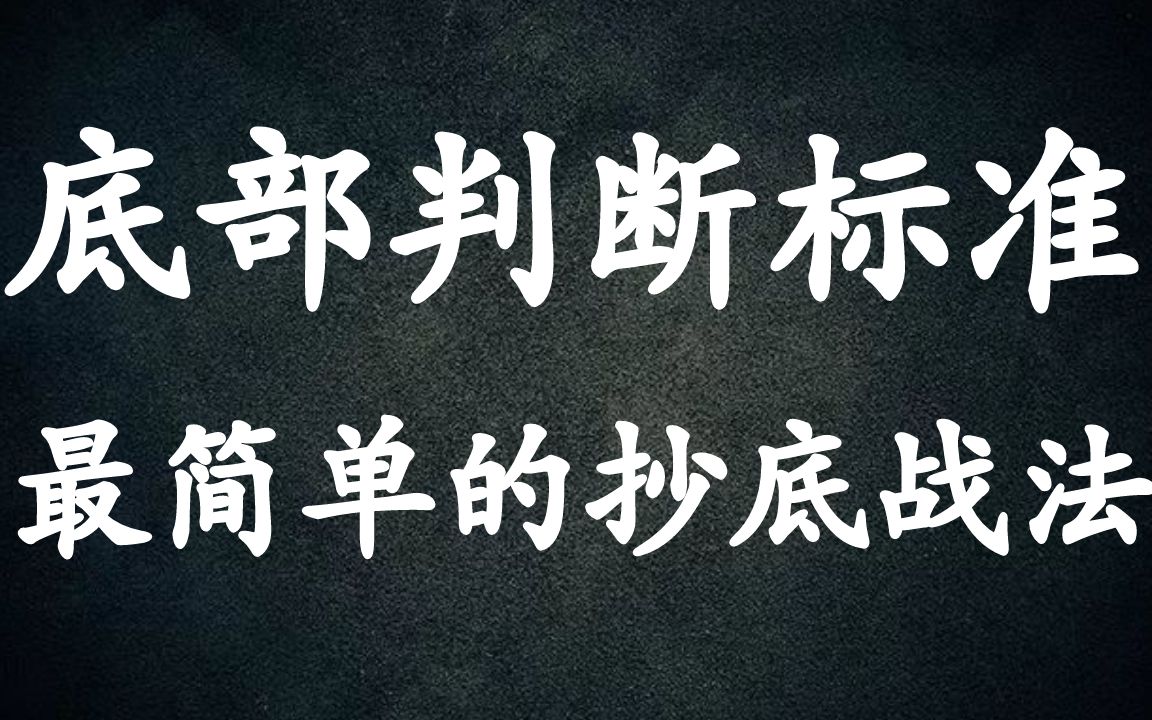 底部判断标准
最简单的抄底战法